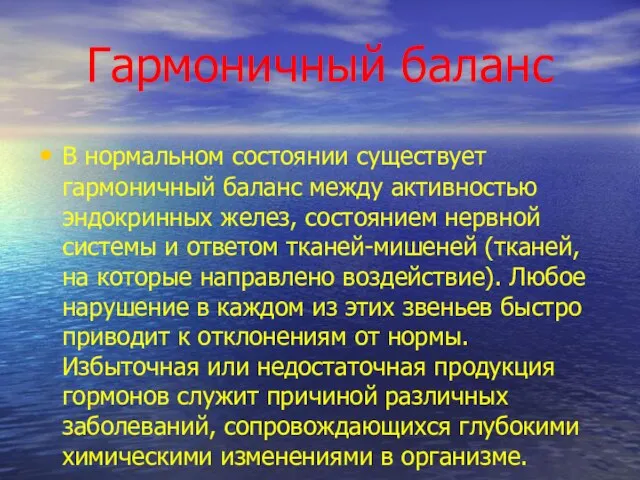 Гармоничный баланс

• В нормальном состоянии существует гармоничный баланс между активностью эндокринных желез, состоянием нервной системы и ответом тканей-мишеней (тканей, на которые направлено воздействие). Любое нарушение в каждом из этих звеньев быстро приводит к отклонениям от нормы. Избыточная или недостаточная продукция гормонов служит причиной различных заболеваний, сопровождающихся глубокими химическими изменениями в организме.